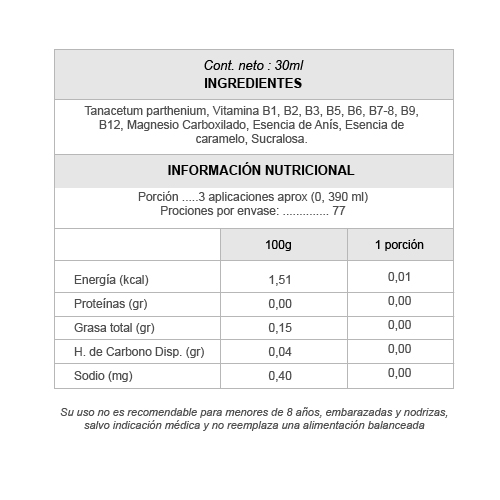 Cont. neto : 30ml
INGREDIENTES

Tanacetum parthenium, Vitamina B1, B2, B3, B5, B6, B7-8, B9, B12, Magnesio Carboxilado, Esencia de Anís, Esencia de caramelo, Sucralosa.

INFORMACIÓN NUTRICIONAL

Porción .....3 aplicaciones aprox (0, 390 ml)
Prociones por envase: .............. 77

| | 100g | 1 porción |
|---|---|---|
| Energía (kcal) | 1,51 | 0,01 |
| Proteínas (gr) | 0,00 | 0,00 |
| Grasa total (gr) | 0,15 | 0,00 |
| H. de Carbono Disp. (gr) | 0,04 | 0,00 |
| Sodio (mg) | 0,40 | 0,00 |

Su uso no es recomendable para menores de 8 años, embarazadas y nodrizas, salvo indicación médica y no reemplaza una alimentación balanceada